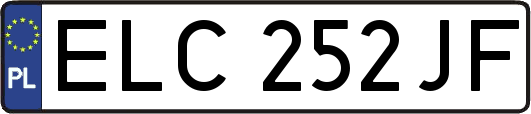 PL
ELC 252JF